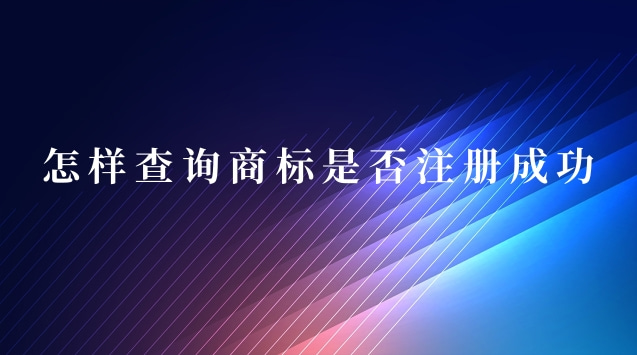 怎样查询商标是否注册成功